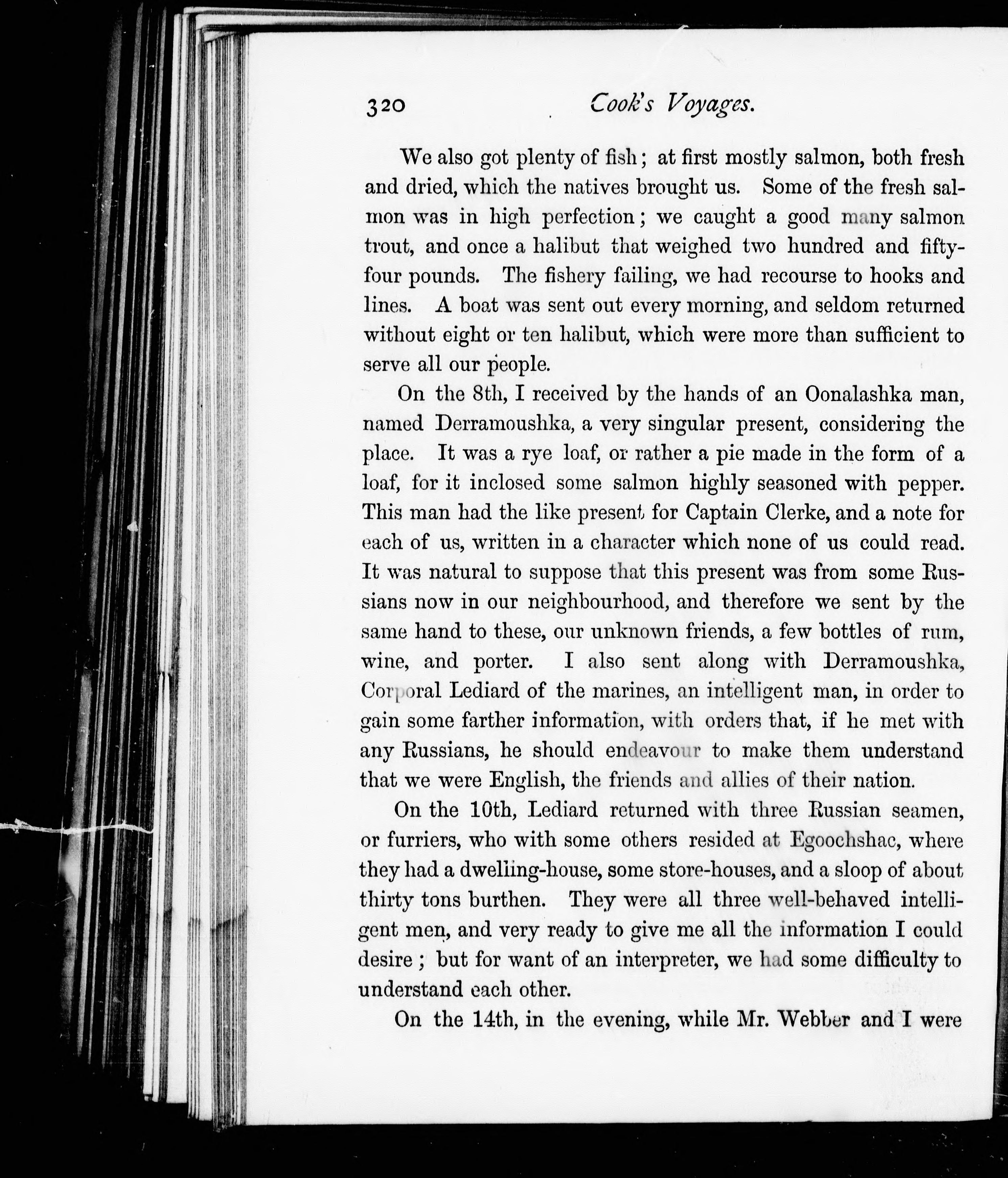 320 Cook's Voyages.

We also got plenty of fish; at first mostly salmon, both fresh and dried, which the natives brought us. Some of the fresh salmon was in high perfection; we caught a good many salmon trout, and once a halibut that weighed two hundred and fifty-four pounds. The fishery failing, we had recourse to hooks and lines. A boat was sent out every morning, and seldom returned without eight or ten halibut, which were more than sufficient to serve all our people.

On the 8th, I received by the hands of an Oonalashka man, named Derramoushka, a very singular present, considering the place. It was a rye loaf, or rather a pie made in the form of a loaf, for it inclosed some salmon highly seasoned with pepper. This man had the like present for Captain Clerke, and a note for each of us, written in a character which none of us could read. It was natural to suppose that this present was from some Russians now in our neighbourhood, and therefore we sent by the same hand to these, our unknown friends, a few bottles of rum, wine, and porter. I also sent along with Derramoushka, Corporal Lediard of the marines, an intelligent man, in order to gain some farther information, with orders that, if he met with any Russians, he should endeavour to make them understand that we were English, the friends and allies of their nation.

On the 10th, Lediard returned with three Russian seamen, or furriers, who with some others resided at Egoochshac, where they had a dwelling-house, some store-houses, and a sloop of about thirty tons burthen. They were all three well-behaved intelligent men, and very ready to give me all the information I could desire; but for want of an interpreter, we had some difficulty to understand each other.

On the 14th, in the evening, while Mr. Webber and I were